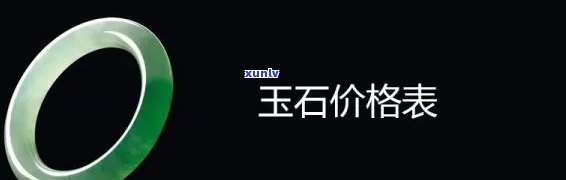 xunlv
玉石价格表